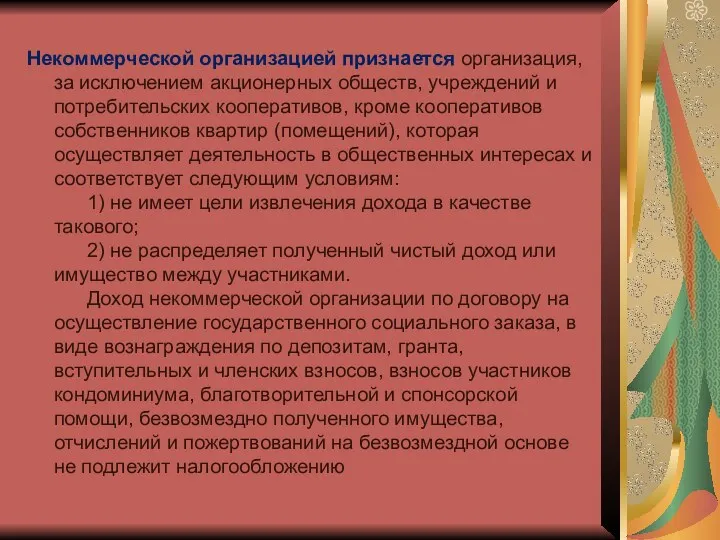 Некоммерческой организацией признается организация, за исключением акционерных обществ, учреждений и потребительских кооперативов, кроме кооперативов собственников квартир (помещений), которая осуществляет деятельность в общественных интересах и соответствует следующим условиям:

1) не имеет цели извлечения дохода в качестве такового;

2) не распределяет полученный чистый доход или имущество между участниками.

Доход некоммерческой организации по договору на осуществление государственного социального заказа, в виде вознаграждения по депозитам, гранта, вступительных и членских взносов, взносов участников кондоминиума, благотворительной и спонсорской помощи, безвозмездно полученного имущества, отчислений и пожертвований на безвозмездной основе не подлежит налогообложению